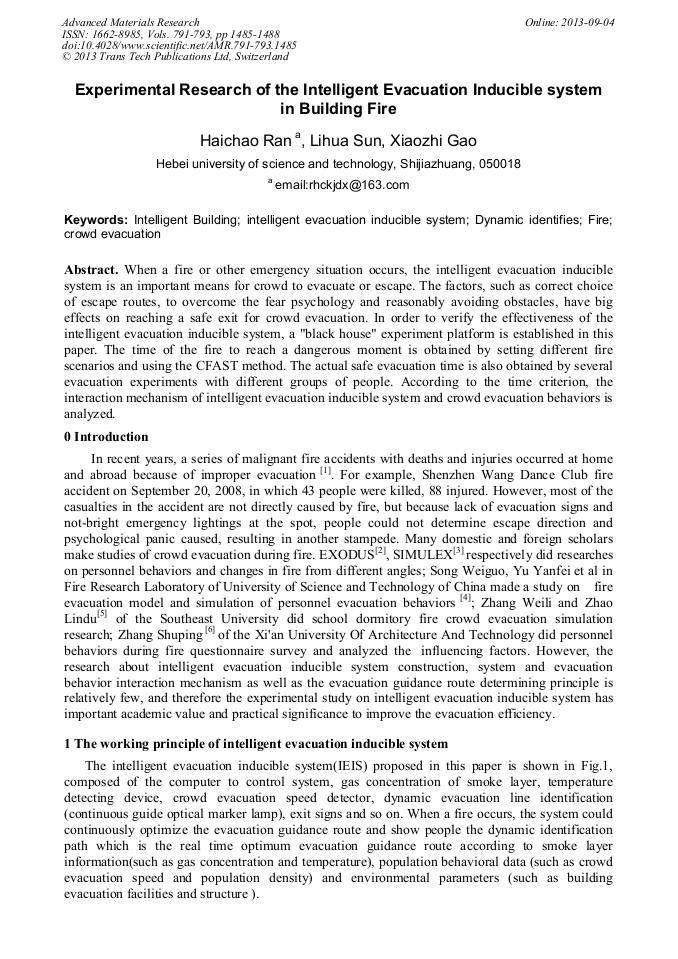 Advanced Materials Research
ISSN: 1662-8985, Vols. 791-793, pp 1485-1488
doi:10.4028/www.scientific.net/AMR.791-793.1485
© 2013 Trans Tech Publications Ltd, Switzerland

Online: 2013-09-04

Experimental Research of the Intelligent Evacuation Inducible system in Building Fire

Haichao Ran $^{a}$, Lihua Sun, Xiaozhi Gao

Hebei university of science and technology, Shijiazhuang, 050018

$^{a}$ email:rhckjdx@163.com

Keywords: Intelligent Building; intelligent evacuation inducible system; Dynamic identifies; Fire; crowd evacuation

Abstract. When a fire or other emergency situation occurs, the intelligent evacuation inducible system is an important means for crowd to evacuate or escape. The factors, such as correct choice of escape routes, to overcome the fear psychology and reasonably avoiding obstacles, have big effects on reaching a safe exit for crowd evacuation. In order to verify the effectiveness of the intelligent evacuation inducible system, a "black house" experiment platform is established in this paper. The time of the fire to reach a dangerous moment is obtained by setting different fire scenarios and using the CFAST method. The actual safe evacuation time is also obtained by several evacuation experiments with different groups of people. According to the time criterion, the interaction mechanism of intelligent evacuation inducible system and crowd evacuation behaviors is analyzed.

0 Introduction

In recent years, a series of malignant fire accidents with deaths and injuries occurred at home and abroad because of improper evacuation $^{[1]}$. For example, Shenzhen Wang Dance Club fire accident on September 20, 2008, in which 43 people were killed, 88 injured. However, most of the casualties in the accident are not directly caused by fire, but because lack of evacuation signs and not-bright emergency lightings at the spot, people could not determine escape direction and psychological panic caused, resulting in another stampede. Many domestic and foreign scholars make studies of crowd evacuation during fire. EXODUS$^{[2]}$, SIMULEX$^{[3]}$ respectively did researches on personnel behaviors and changes in fire from different angles; Song Weiguo, Yu Yanfei et al in Fire Research Laboratory of University of Science and Technology of China made a study on fire evacuation model and simulation of personnel evacuation behaviors $^{[4]}$; Zhang Weili and Zhao Lindu$^{[5]}$ of the Southeast University did school dormitory fire crowd evacuation simulation research; Zhang Shuping $^{[6]}$ of the Xi'an University Of Architecture And Technology did personnel behaviors during fire questionnaire survey and analyzed the influencing factors. However, the research about intelligent evacuation inducible system construction, system and evacuation behavior interaction mechanism as well as the evacuation guidance route determining principle is relatively few, and therefore the experimental study on intelligent evacuation inducible system has important academic value and practical significance to improve the evacuation efficiency.

1 The working principle of intelligent evacuation inducible system

The intelligent evacuation inducible system(IEIS) proposed in this paper is shown in Fig.1, composed of the computer to control system, gas concentration of smoke layer, temperature detecting device, crowd evacuation speed detector, dynamic evacuation line identification (continuous guide optical marker lamp), exit signs and so on. When a fire occurs, the system could continuously optimize the evacuation guidance route and show people the dynamic identification path which is the real time optimum evacuation guidance route according to smoke layer information(such as gas concentration and temperature), population behavioral data (such as crowd evacuation speed and population density) and environmental parameters (such as building evacuation facilities and structure ).